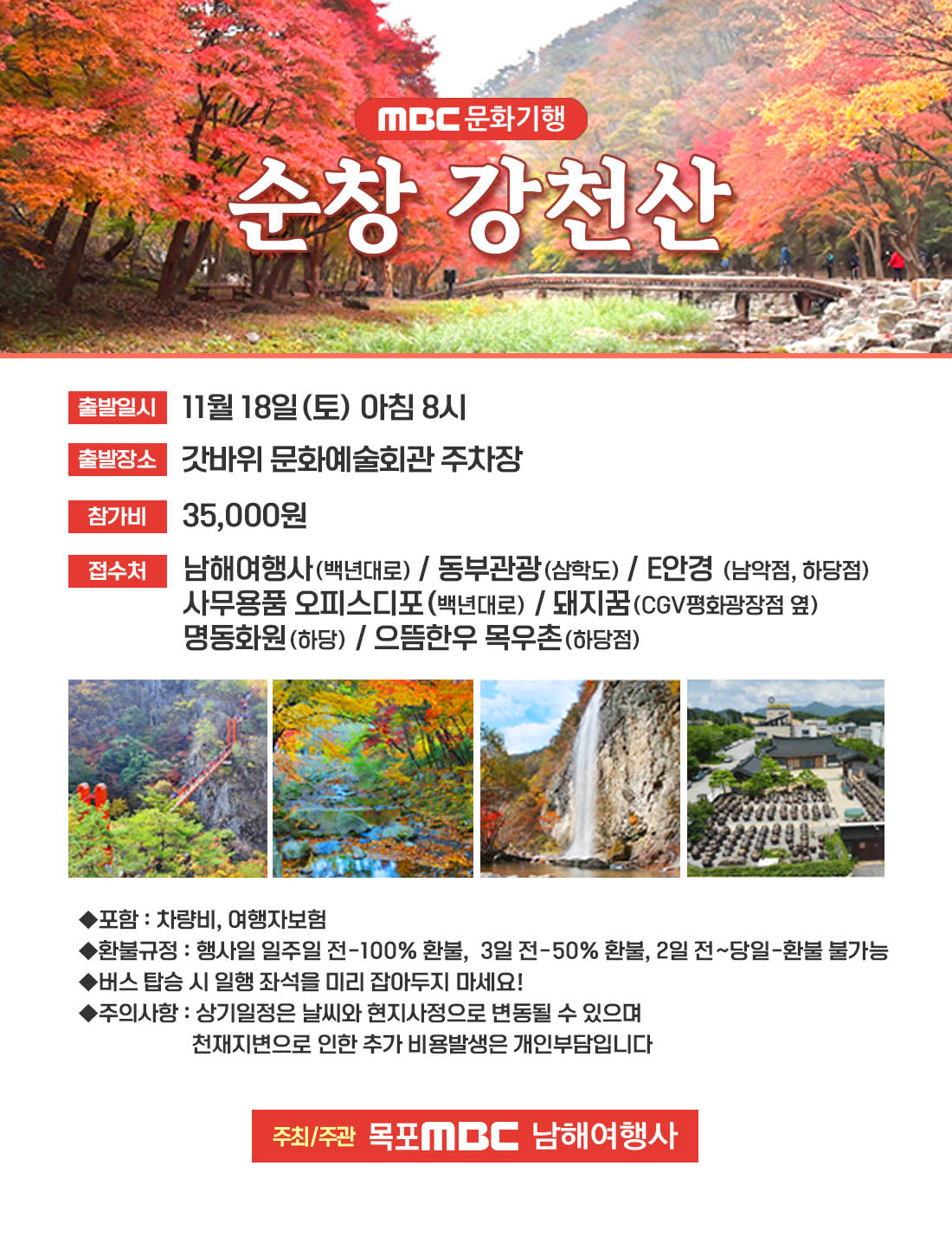 MBC 문화기행

순창 강천산

출발일시 11월 18일(토) 아침 8시

출발장소 갓바위 문화예술회관 주차장

참가비 35,000원

접수처 남해여행사(백년대로) / 동부관광(삼학도) / E안경 (남악점, 하당점)
사무용품 오피스디포(백년대로) / 돼지꿈(CGV평화광장점 옆)
명동화원(하당) / 으뜸한우 목우촌(하당점)

◆포함 : 차량비, 여행자보험
◆환불규정 : 행사일 일주일 전-100% 환불, 3일 전-50% 환불, 2일 전~당일-환불 불가능
◆버스 탑승 시 일행 좌석을 미리 잡아두지 마세요!
◆주의사항 : 상기일정은 날씨와 현지사정으로 변동될 수 있으며
천재지변으로 인한 추가 비용발생은 개인부담입니다

주최/주관 목포MBC 남해여행사